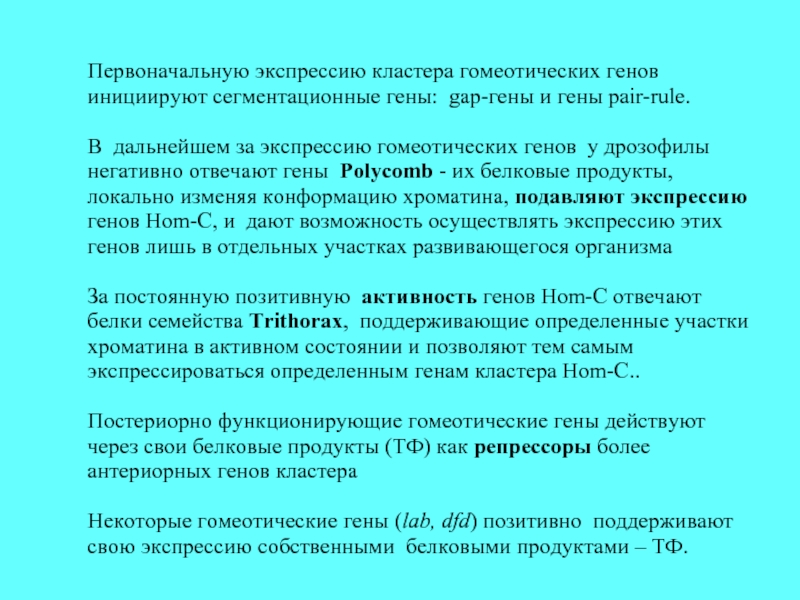 Первоначальную экспрессию кластера гомеотических генов инициируют сегментационные гены: gap-гены и гены pair-rule.

В дальнейшем за экспрессию гомеотических генов у дрозофилы негативно отвечают гены Polycomb - их белковые продукты, локально изменяя конформацию хроматина, подавляют экспрессию генов Hom-C, и дают возможность осуществлять экспрессию этих генов лишь в отдельных участках развивающегося организма

За постоянную позитивную активность генов Hom-C отвечают белки семейства Trithorax, поддерживающие определенные участки хроматина в активном состоянии и позволяют тем самым экспрессироваться определенным генам кластера Hom-C..

Постериорно функционирующие гомеотические гены действуют через свои белковые продукты (ТФ) как репрессоры более антериорных генов кластера

Некоторые гомеотические гены (lab, dfd) позитивно поддерживают свою экспрессию собственными белковыми продуктами – ТФ.